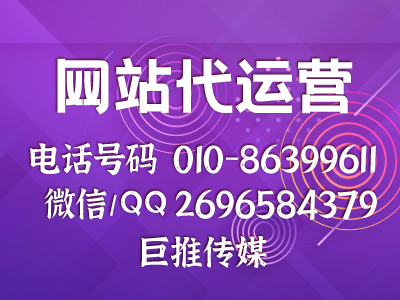 网站代运营

电话号码 010-86399611
微信/QQ 2696584379
巨推传媒